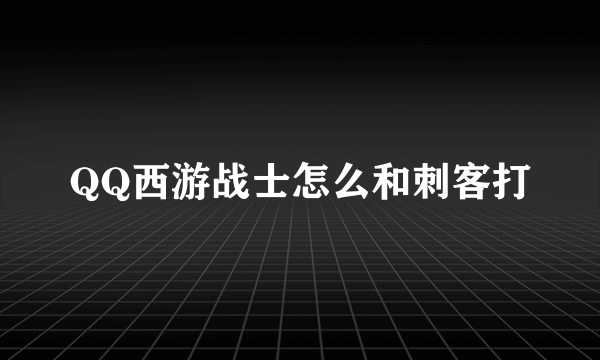 QQ西游战士怎么和刺客打